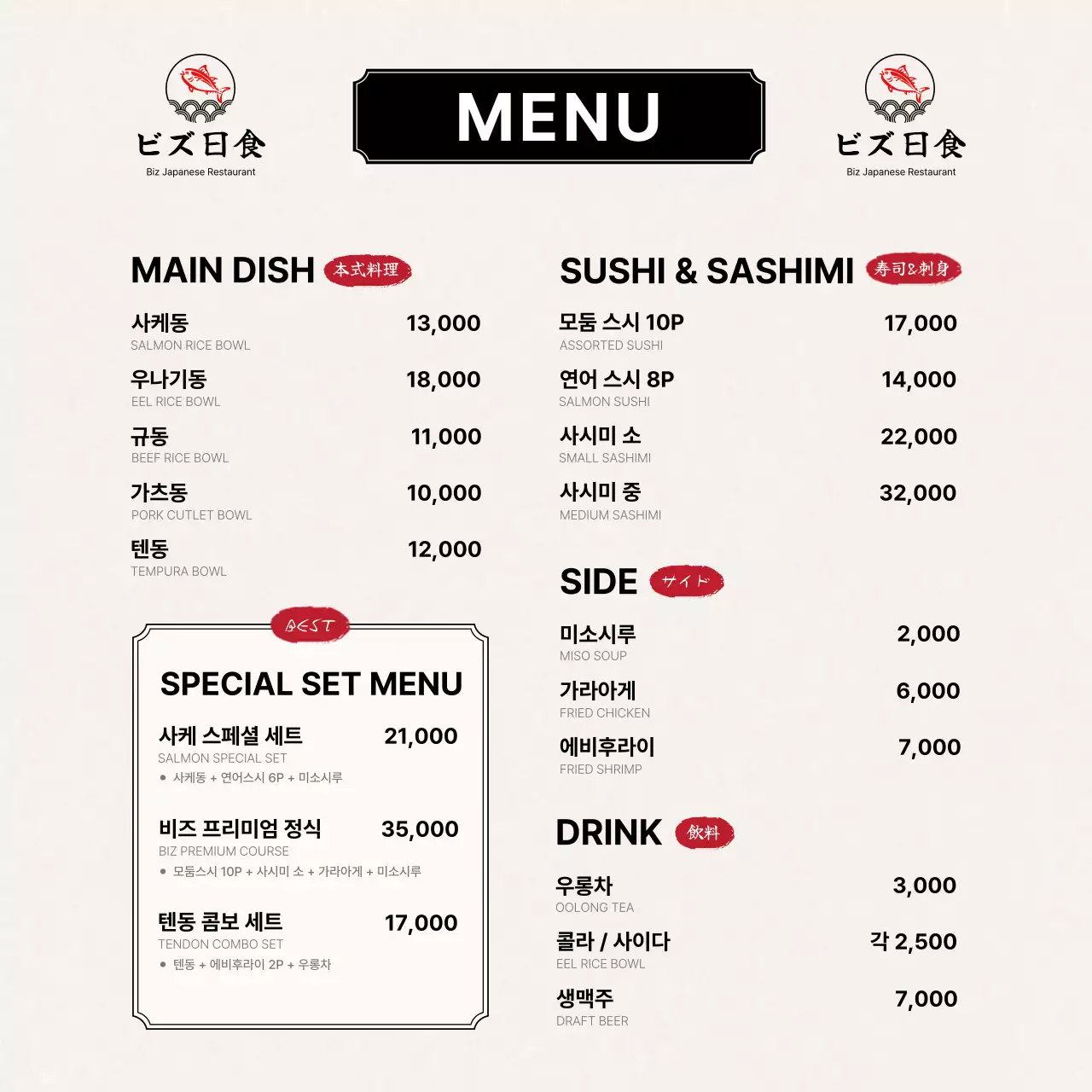 ビズ日食
Biz Japanese Restaurant

MENU

ビズ日食
Biz Japanese Restaurant

MAIN DISH 本式料理

사케동 13,000
SALMON RICE BOWL

우나기동 18,000
EEL RICE BOWL

규동 11,000
BEEF RICE BOWL

가츠동 10,000
PORK CUTLET BOWL

텐동 12,000
TEMPURA BOWL

BEST

SPECIAL SET MENU

사케 스페셜 세트 21,000
SALMON SPECIAL SET
• 사케동 + 연어스시 6P + 미소시루

비즈 프리미엄 정식 35,000
BIZ PREMIUM COURSE
• 모둠스시 10P + 사시미 소 + 가라아게 + 미소시루

텐동 콤보 세트 17,000
TENDON COMBO SET
• 텐동 + 에비후라이 2P + 우롱차

SUSHI & SASHIMI 寿司&刺身

모둠 스시 10P 17,000
ASSORTED SUSHI

연어 스시 8P 14,000
SALMON SUSHI

사시미 소 22,000
SMALL SASHIMI

사시미 중 32,000
MEDIUM SASHIMI

SIDE サイド

미소시루 2,000
MISO SOUP

가라아게 6,000
FRIED CHICKEN

에비후라이 7,000
FRIED SHRIMP

DRINK 飲料

우롱차 3,000
OOLONG TEA

콜라 / 사이다 각 2,500
EEL RICE BOWL

생맥주 7,000
DRAFT BEER